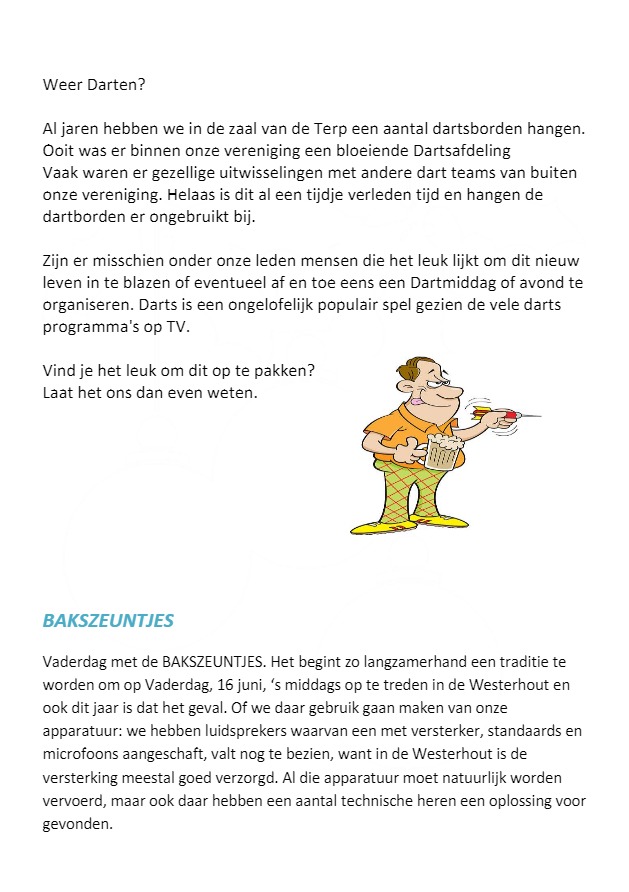 Weer Darten?

Al jaren hebben we in de zaal van de Terp een aantal dartsborden hangen. Ooit was er binnen onze vereniging een bloeiende Dartsafdeling
Vaak waren er gezellige uitwisselingen met andere dart teams van buiten onze vereniging. Helaas is dit al een tijdje verleden tijd en hangen de dartborden er ongebruikt bij.

Zijn er misschien onder onze leden mensen die het leuk lijkt om dit nieuw leven in te blazen of eventueel af en toe eens een Dartmiddag of avond te organiseren. Darts is een ongelofelijk populair spel gezien de vele darts programma's op TV.

Vind je het leuk om dit op te pakken?
Laat het ons dan even weten.

BAKSZEUNTJES

Vaderdag met de BAKSZEUNTJES. Het begint zo langzamerhand een traditie te worden om op Vaderdag, 16 juni, ‘s middags op te treden in de Westerhout en ook dit jaar is dat het geval. Of we daar gebruik gaan maken van onze apparatuur: we hebben luidsprekers waarvan een met versterker, standaards en microfoons aangeschaft, valt nog te bezien, want in de Westerhout is de versterking meestal goed verzorgd. Al die apparatuur moet natuurlijk worden vervoerd, maar ook daar hebben een aantal technische heren een oplossing voor gevonden.